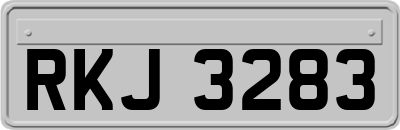 RKJ 3283